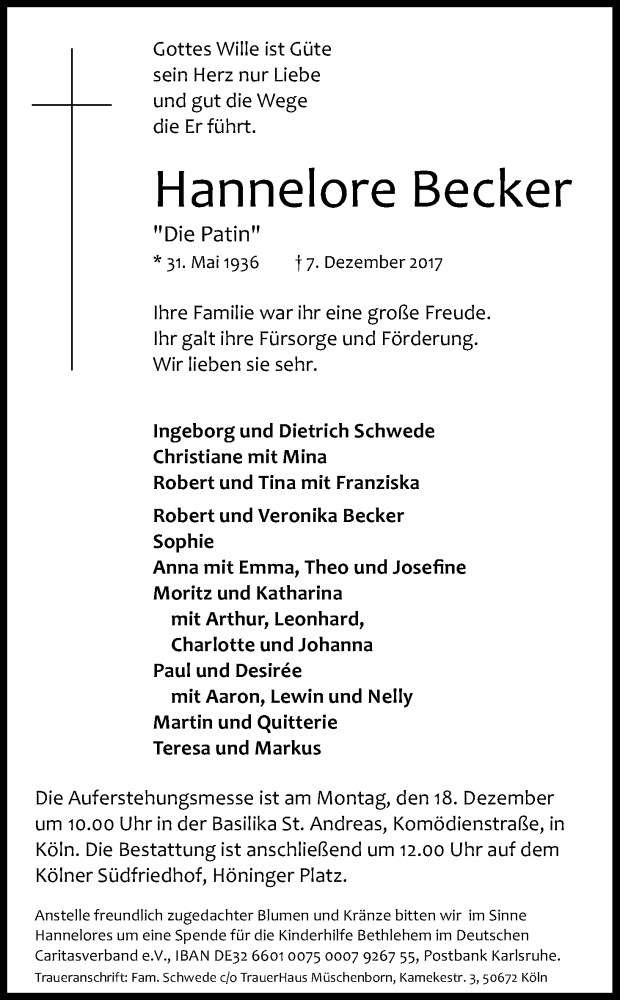 Gottes Wille ist Güte
sein Herz nur Liebe
und gut die Wege
die Er führt.

Hannelore Becker

"Die Patin"

* 31. Mai 1936 † 7. Dezember 2017

Ihre Familie war ihr eine große Freude.
Ihr galt ihre Fürsorge und Förderung.
Wir lieben sie sehr.

Ingeborg und Dietrich Schwede
Christiane mit Mina
Robert und Tina mit Franziska

Robert und Veronika Becker
Sophie
Anna mit Emma, Theo und Josefine
Moritz und Katharina
mit Arthur, Leonhard,
Charlotte und Johanna
Paul und Desirée
mit Aaron, Lewin und Nelly
Martin und Quitterie
Teresa und Markus

Die Auferstehungsmesse ist am Montag, den 18. Dezember um 10.00 Uhr in der Basilika St. Andreas, Komödienstraße, in Köln. Die Bestattung ist anschließend um 12.00 Uhr auf dem Kölner Südfriedhof, Höninger Platz.

Anstelle freundlich zugedachter Blumen und Kränze bitten wir im Sinne Hannelores um eine Spende für die Kinderhilfe Bethlehem im Deutschen Caritasverband e.V., IBAN DE32 6601 0075 0007 9267 55, Postbank Karlsruhe.

Traueranschrift: Fam. Schwede c/o TrauerHaus Müschenborn, Kamekestr. 3, 50672 Köln